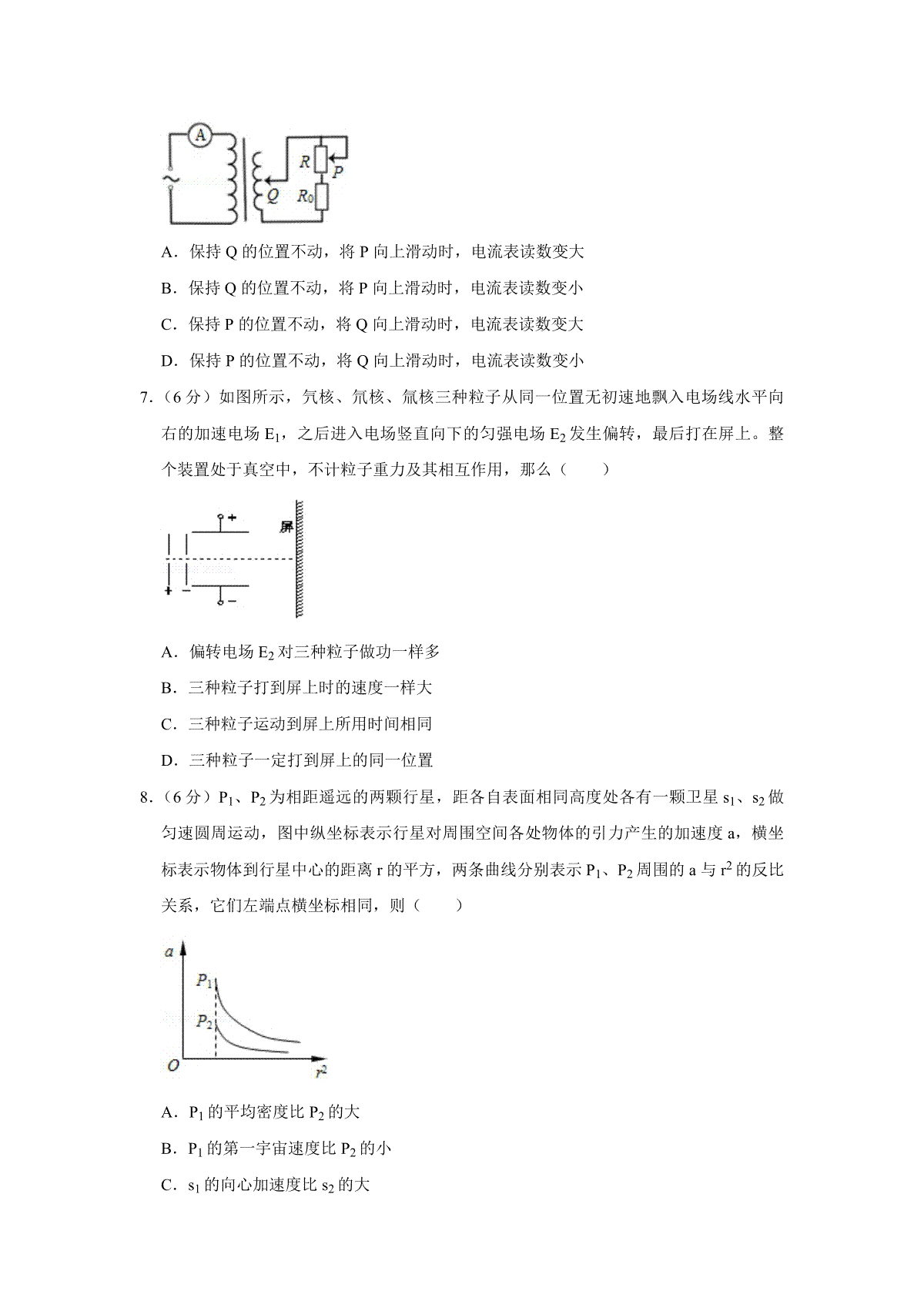 A
R
P
Q
$R_0$

A．保持 Q 的位置不动，将 P 向上滑动时，电流表读数变大

B．保持 Q 的位置不动，将 P 向上滑动时，电流表读数变小

C．保持 P 的位置不动，将 Q 向上滑动时，电流表读数变大

D．保持 P 的位置不动，将 Q 向上滑动时，电流表读数变小

7．（6 分）如图所示，氕核、氘核、氚核三种粒子从同一位置无初速地飘入电场线水平向右的加速电场 $E_1$，之后进入电场竖直向下的匀强电场 $E_2$ 发生偏转，最后打在屏上。整个装置处于真空中，不计粒子重力及其相互作用，那么（　　）

+
屏
+
−
−

A．偏转电场 $E_2$ 对三种粒子做功一样多

B．三种粒子打到屏上时的速度一样大

C．三种粒子运动到屏上所用时间相同

D．三种粒子一定打到屏上的同一位置

8．（6 分）$P_1$、$P_2$ 为相距遥远的两颗行星，距各自表面相同高度处各有一颗卫星 $s_1$、$s_2$ 做匀速圆周运动，图中纵坐标表示行星对周围空间各处物体的引力产生的加速度 a，横坐标表示物体到行星中心的距离 r 的平方，两条曲线分别表示 $P_1$、$P_2$ 周围的 a 与 $r^2$ 的反比关系，它们左端点横坐标相同，则（　　）

a
$P_1$
$P_2$
O
$r^2$

A．$P_1$ 的平均密度比 $P_2$ 的大

B．$P_1$ 的第一宇宙速度比 $P_2$ 的小

C．$s_1$ 的向心加速度比 $s_2$ 的大